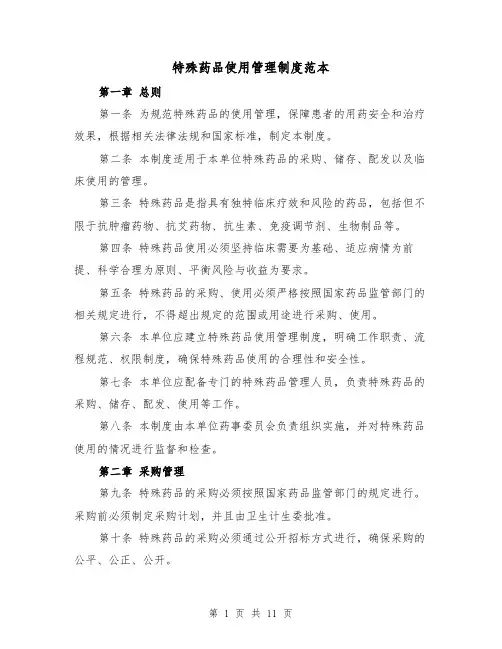 特殊药品使用管理制度范本

第一章 总则

第一条 为规范特殊药品的使用管理，保障患者的用药安全和治疗效果，根据相关法律法规和国家标准，制定本制度。

第二条 本制度适用于本单位特殊药品的采购、储存、配发以及临床使用的管理。

第三条 特殊药品是指具有独特临床疗效和风险的药品，包括但不限于抗肿瘤药物、抗艾药物、抗生素、免疫调节剂、生物制品等。

第四条 特殊药品使用必须坚持临床需要为基础、适应病情为前提、科学合理为原则、平衡风险与收益为要求。

第五条 特殊药品的采购、使用必须严格按照国家药品监管部门的相关规定进行，不得超出规定的范围或用途进行采购、使用。

第六条 本单位应建立特殊药品使用管理制度，明确工作职责、流程规范、权限制度，确保特殊药品使用的合理性和安全性。

第七条 本单位应配备专门的特殊药品管理人员，负责特殊药品的采购、储存、配发、使用等工作。

第八条 本制度由本单位药事委员会负责组织实施，并对特殊药品使用的情况进行监督和检查。

第二章 采购管理

第九条 特殊药品的采购必须按照国家药品监管部门的规定进行。采购前必须制定采购计划，并且由卫生计生委批准。

第十条 特殊药品的采购必须通过公开招标方式进行，确保采购的公平、公正、公开。

第 1 页 共 11 页